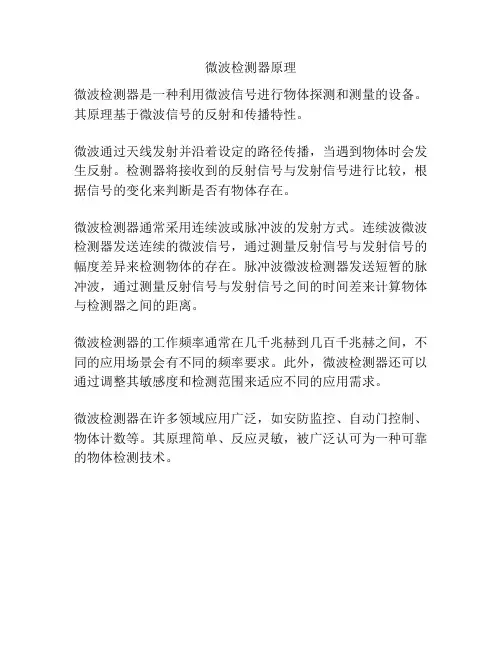 微波检测器原理

微波检测器是一种利用微波信号进行物体探测和测量的设备。其原理基于微波信号的反射和传播特性。

微波通过天线发射并沿着设定的路径传播，当遇到物体时会发生反射。检测器将接收到的反射信号与发射信号进行比较，根据信号的变化来判断是否有物体存在。

微波检测器通常采用连续波或脉冲波的发射方式。连续波微波检测器发送连续的微波信号，通过测量反射信号与发射信号的幅度差异来检测物体的存在。脉冲波微波检测器发送短暂的脉冲波，通过测量反射信号与发射信号之间的时间差来计算物体与检测器之间的距离。

微波检测器的工作频率通常在几千兆赫到几百千兆赫之间，不同的应用场景会有不同的频率要求。此外，微波检测器还可以通过调整其敏感度和检测范围来适应不同的应用需求。

微波检测器在许多领域应用广泛，如安防监控、自动门控制、物体计数等。其原理简单、反应灵敏，被广泛认可为一种可靠的物体检测技术。